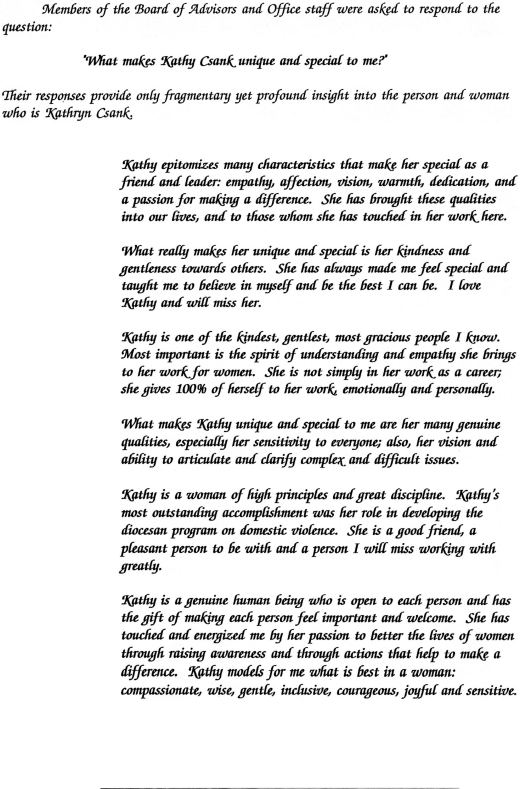 Members of the Board of Advisors and Office staff were asked to respond to the question:

'What makes Kathy Csank unique and special to me?'

Their responses provide only fragmentary yet profound insight into the person and woman who is Kathryn Csank.

Kathy epitomizes many characteristics that make her special as a friend and leader: empathy, affection, vision, warmth, dedication, and a passion for making a difference. She has brought these qualities into our lives, and to those whom she has touched in her work here.

What really makes her unique and special is her kindness and gentleness towards others. She has always made me feel special and taught me to believe in myself and be the best I can be. I love Kathy and will miss her.

Kathy is one of the kindest, gentlest, most gracious people I know. Most important is the spirit of understanding and empathy she brings to her work for women. She is not simply in her work as a career; she gives 100% of herself to her work, emotionally and personally.

What makes Kathy unique and special to me are her many genuine qualities, especially her sensitivity to everyone; also, her vision and ability to articulate and clarify complex and difficult issues.

Kathy is a woman of high principles and great discipline. Kathy's most outstanding accomplishment was her role in developing the diocesan program on domestic violence. She is a good friend, a pleasant person to be with and a person I will miss working with greatly.

Kathy is a genuine human being who is open to each person and has the gift of making each person feel important and welcome. She has touched and energized me by her passion to better the lives of women through raising awareness and through actions that help to make a difference. Kathy models for me what is best in a woman: compassionate, wise, gentle, inclusive, courageous, joyful and sensitive.